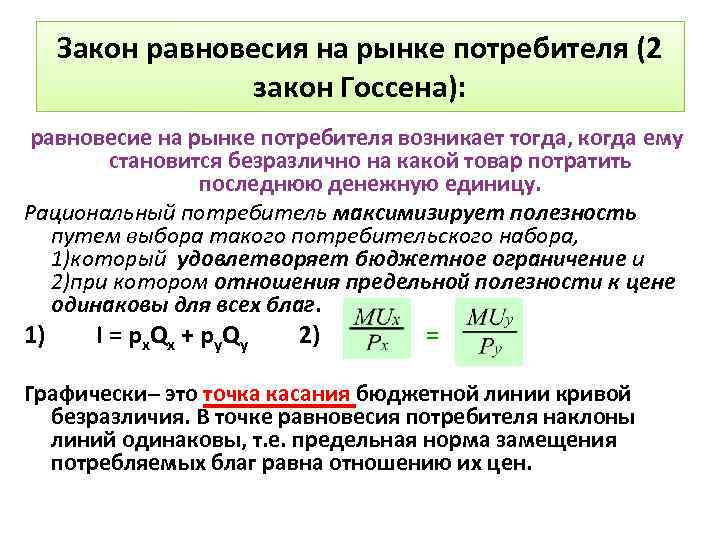 Закон равновесия на рынке потребителя (2 закон Госсена):

равновесие на рынке потребителя возникает тогда, когда ему становится безразлично на какой товар потратить последнюю денежную единицу.

Рациональный потребитель максимизирует полезность путем выбора такого потребительского набора, 1)который удовлетворяет бюджетное ограничение и 2)при котором отношения предельной полезности к цене одинаковы для всех благ.

1) $I = p_xQ_x + p_yQ_y$ 2) $\frac{MU_x}{P_x} = \frac{MU_y}{P_y}$

Графически– это точка касания бюджетной линии кривой безразличия. В точке равновесия потребителя наклоны линий одинаковы, т.е. предельная норма замещения потребляемых благ равна отношению их цен.